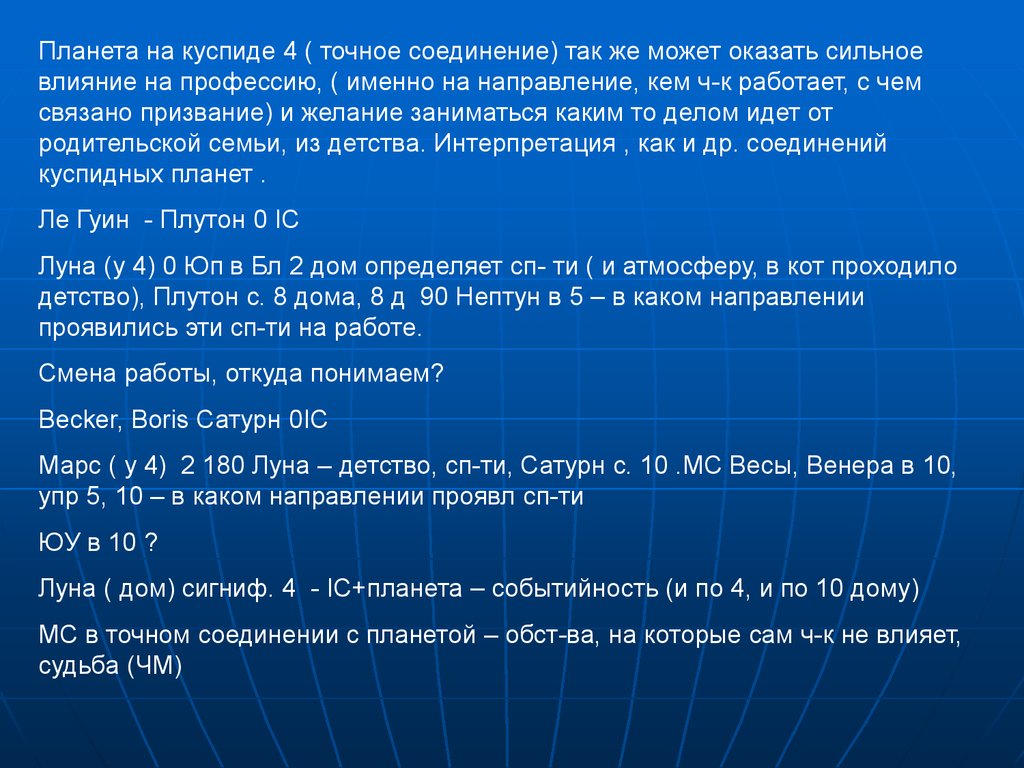 Планета на куспиде 4 ( точное соединение) так же может оказать сильное влияние на профессию, ( именно на направление, кем ч-к работает, с чем связано призвание) и желание заниматься каким то делом идет от родительской семьи, из детства. Интерпретация , как и др. соединений куспидных планет .

Ле Гуин - Плутон 0 IC

Луна (у 4) 0 Юп в Бл 2 дом определяет сп- ти ( и атмосферу, в кот проходило детство), Плутон с. 8 дома, 8 д 90 Нептун в 5 – в каком направлении проявились эти сп-ти на работе.

Смена работы, откуда понимаем?

Becker, Boris Сатурн 0IC

Марс ( у 4) 2 180 Луна – детство, сп-ти, Сатурн с. 10 .МС Весы, Венера в 10, упр 5, 10 – в каком направлении проявл сп-ти

ЮУ в 10 ?

Луна ( дом) сигниф. 4 - IC+планета – событийность (и по 4, и по 10 дому)

МС в точном соединении с планетой – обст-ва, на которые сам ч-к не влияет, судьба (ЧМ)